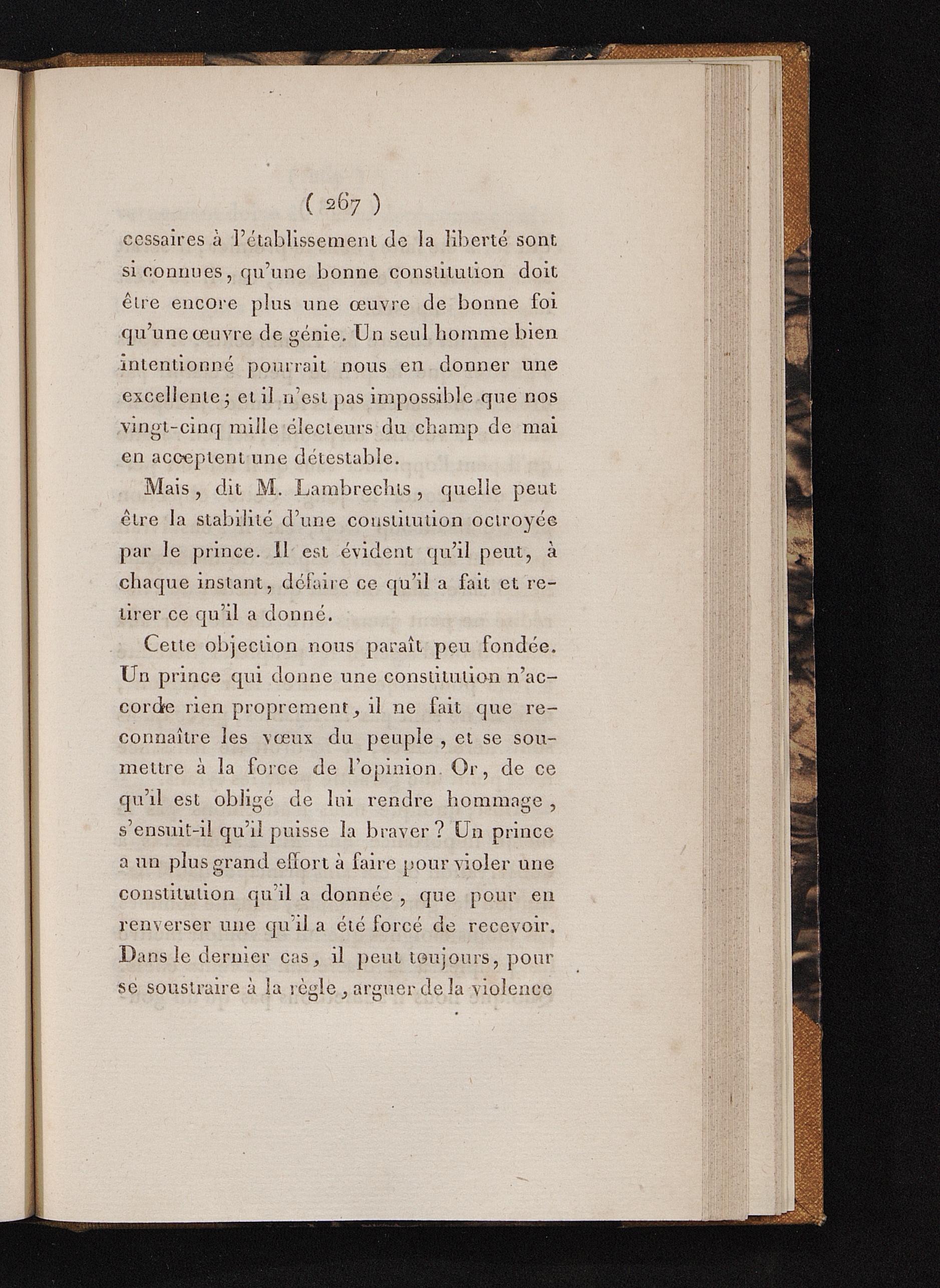 ( 267 )

cessaires à l'établissement de la liberté sont si connues, qu'une bonne constitution doit être encore plus une œuvre de bonne foi qu'une œuvre de génie. Un seul homme bien intentionné pourrait nous en donner une excellente; et il n'est pas impossible que nos vingt-cinq mille électeurs du champ de mai en acceptent une détestable.

Mais, dit M. Lambrechts, quelle peut être la stabilité d'une constitution octroyée par le prince. Il est évident qu'il peut, à chaque instant, défaire ce qu'il a fait et retirer ce qu'il a donné.

Cette objection nous paraît peu fondée. Un prince qui donne une constitution n'accorde rien proprement, il ne fait que reconnaître les vœux du peuple, et se soumettre à la force de l'opinion. Or, de ce qu'il est obligé de lui rendre hommage, s'ensuit-il qu'il puisse la braver? Un prince a un plus grand effort à faire pour violer une constitution qu'il a donnée, que pour en renverser une qu'il a été forcé de recevoir. Dans le dernier cas, il peut toujours, pour se soustraire à la règle, arguer de la violence